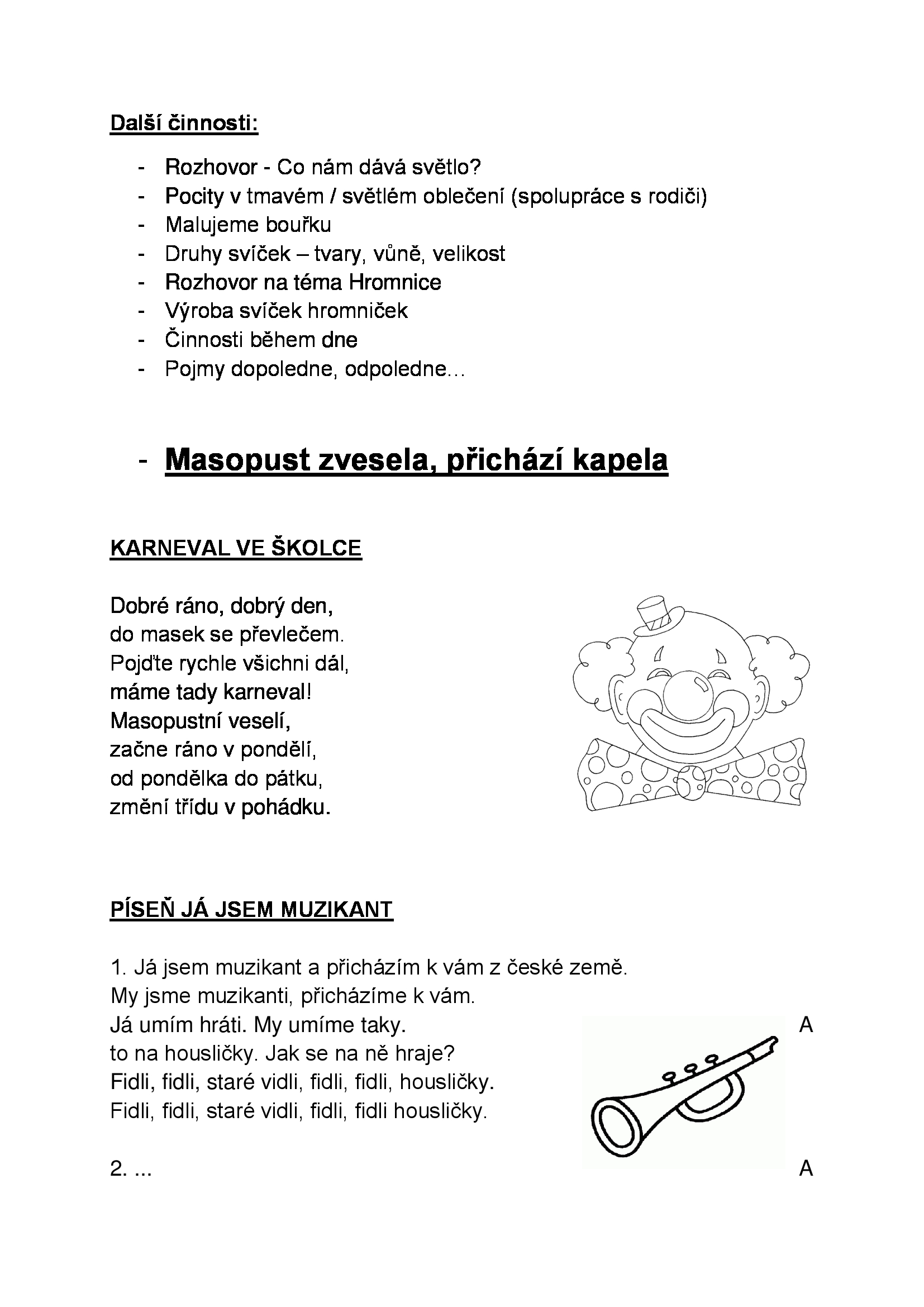 Další činnosti:

- Rozhovor - Co nám dává světlo?
- Pocity v tmavém / světlém oblečení (spolupráce s rodiči)
- Malujeme bouřku
- Druhy svíček – tvary, vůně, velikost
- Rozhovor na téma Hromnice
- Výroba svíček hromniček
- Činnosti během dne
- Pojmy dopoledne, odpoledne…

- Masopust zvesela, přichází kapela

KARNEVAL VE ŠKOLCE

Dobré ráno, dobrý den,
do masek se převlečem.
Pojďte rychle všichni dál,
máme tady karneval!
Masopustní veselí,
začne ráno v pondělí,
od pondělka do pátku,
změní třídu v pohádku.

PÍSEŇ JÁ JSEM MUZIKANT

1. Já jsem muzikant a přicházím k vám z české země.
My jsme muzikanti, přicházíme k vám.
Já umím hráti. My umíme taky. A
to na housličky. Jak se na ně hraje?
Fidli, fidli, staré vidli, fidli, fidli, housličky.
Fidli, fidli, staré vidli, fidli, fidli housličky.

2. ... A